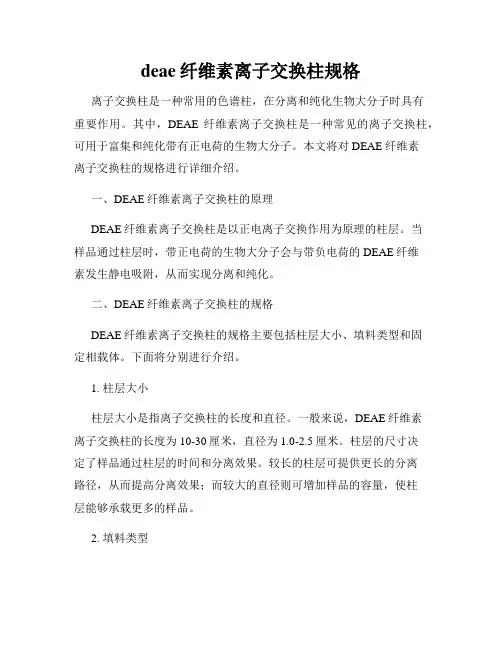 deae 纤维素离子交换柱规格

离子交换柱是一种常用的色谱柱，在分离和纯化生物大分子时具有重要作用。其中，DEAE 纤维素离子交换柱是一种常见的离子交换柱，可用于富集和纯化带有正电荷的生物大分子。本文将对 DEAE 纤维素离子交换柱的规格进行详细介绍。

一、DEAE 纤维素离子交换柱的原理

DEAE 纤维素离子交换柱是以正电离子交换作用为原理的柱层。当样品通过柱层时，带正电荷的生物大分子会与带负电荷的 DEAE 纤维素发生静电吸附，从而实现分离和纯化。

二、DEAE 纤维素离子交换柱的规格

DEAE 纤维素离子交换柱的规格主要包括柱层大小、填料类型和固定相载体。下面将分别进行介绍。

1. 柱层大小

柱层大小是指离子交换柱的长度和直径。一般来说，DEAE 纤维素离子交换柱的长度为 10-30 厘米，直径为 1.0-2.5 厘米。柱层的尺寸决定了样品通过柱层的时间和分离效果。较长的柱层可提供更长的分离路径，从而提高分离效果；而较大的直径则可增加样品的容量，使柱层能够承载更多的样品。

2. 填料类型